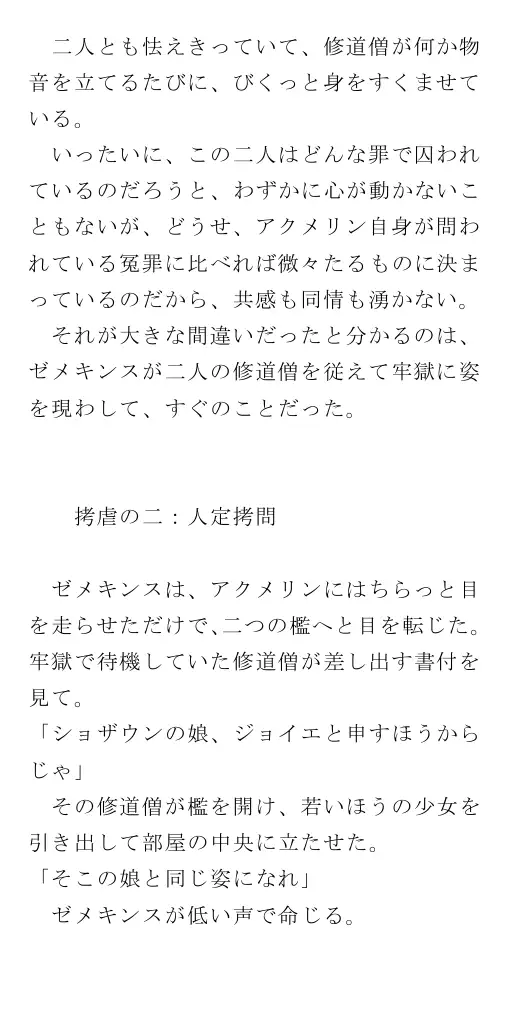 二人とも怯えきっていて、修道僧が何か物音を立てるたびに、びくっと身をすくませている。
いったいに、この二人はどんな罪で囚われているのだろうと、わずかに心が動かないこともないが、どうせ、アクメリン自身が問われている冤罪に比べれば微々たるものに決まっているのだから、共感も同情も湧かない。
それが大きな間違いだったと分かるのは、ゼメキンスが二人の修道僧を従えて牢獄に姿を現わして、すぐのことだった。

拷虐の二：人定拷問

ゼメキンスは、アクメリンにはちらっと目を走らせただけで、二つの檻へと目を転じた。牢獄で待機していた修道僧が差し出す書付を見て。
「ショザウンの娘、ジョイエと申すほうからじゃ」
その修道僧が檻を開け、若いほうの少女を引き出して部屋の中央に立たせた。
「そこの娘と同じ姿になれ」
ゼメキンスが低い声で命じる。